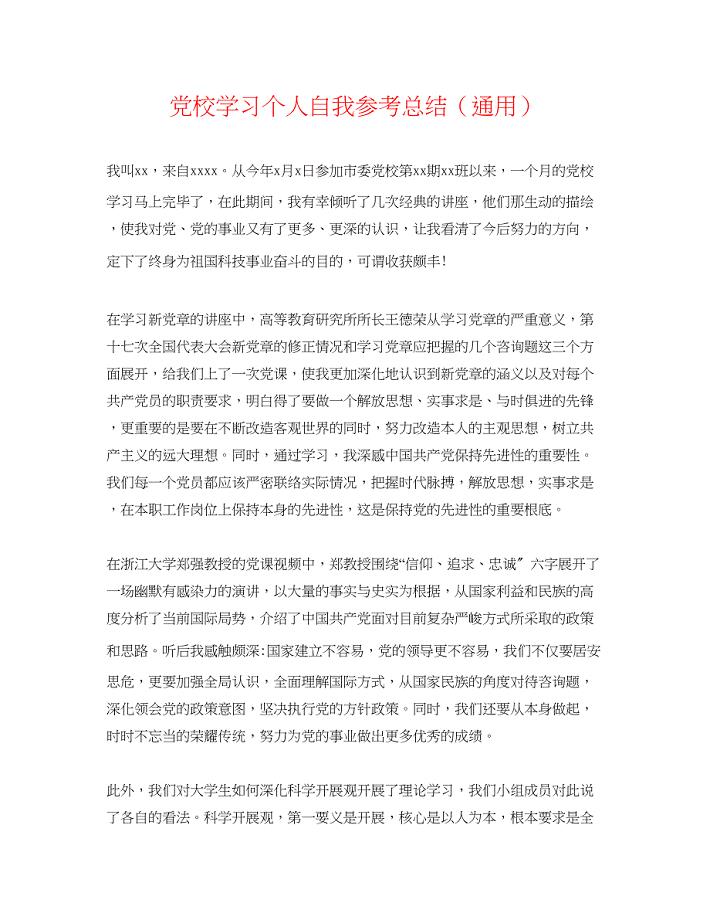 党校学习个人自我参考总结（通用）

我叫xx，来自xxxx。从今年x月x日参加市委党校第xx期xx班以来，一个月的党校学习马上完毕了，在此期间，我有幸倾听了几次经典的讲座，他们那生动的描绘，使我对党、党的事业又有了更多、更深的认识，让我看清了今后努力的方向，定下了终身为祖国科技事业奋斗的目的，可谓收获颇丰!

在学习新党章的讲座中，高等教育研究所所长王德荣从学习党章的严重意义，第十七次全国代表大会新党章的修正情况和学习党章应把握的几个咨询题这三个方面展开，给我们上了一次党课，使我更加深化地认识到新党章的涵义以及对每个共产党员的职责要求，明白得了要做一个解放思想、实事求是、与时俱进的先锋，更重要的是要在不断改造客观世界的同时，努力改造本人的主观思想，树立共产主义的远大理想。同时，通过学习，我深感中国共产党保持先进性的重要性。我们每一个党员都应该严密联络实际情况，把握时代脉搏，解放思想，实事求是，在本职工作岗位上保持本身的先进性，这是保持党的先进性的重要根底。

在浙江大学郑强教授的党课视频中，郑教授围绕“信仰、追求、忠诚” 六字展开了一场幽默有感染力的演讲，以大量的事实与史实为根据，从国家利益和民族的高度分析了当前国际局势，介绍了中国共产党面对目前复杂严峻方式所采取的政策和思路。听后我感触颇深:国家建立不容易，党的领导更不容易，我们不仅要居安思危，更要加强全局认识，全面理解国际方式，从国家民族的角度对待咨询题，深化领会党的政策意图，坚决执行党的方针政策。同时，我们还要从本身做起，时时不忘当的荣耀传统，努力为党的事业做出更多优秀的成绩。

此外，我们对大学生如何深化科学开展观开展了理论学习，我们小组成员对此说了各自的看法。科学开展观，第一要义是开展，核心是以人为本，根本要求是全